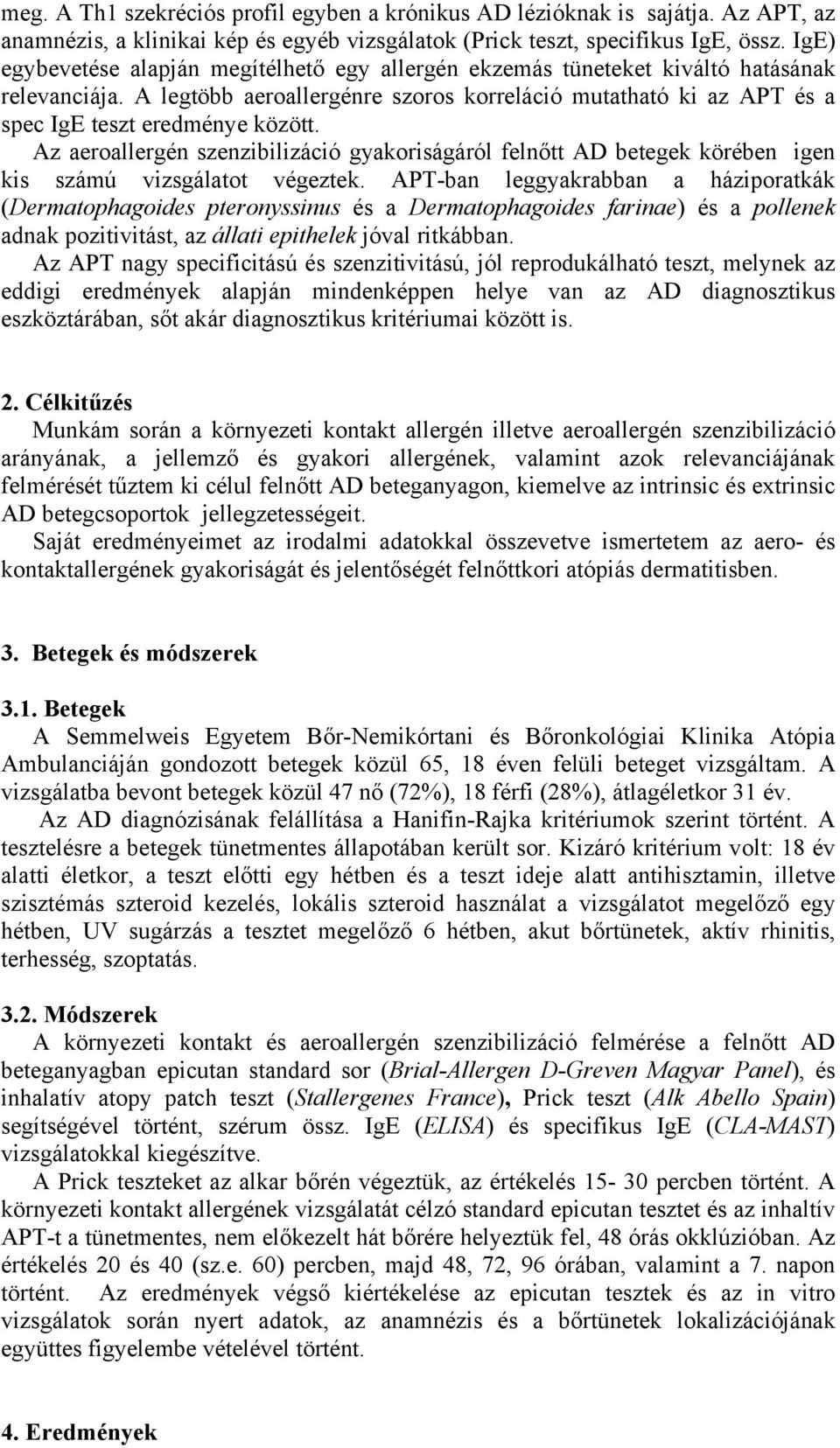 meg. A Th1 szekréciós profil egyben a krónikus AD lézióknak is sajátja. Az APT, az anamnézis, a klinikai kép és egyéb vizsgálatok (Prick teszt, specifikus IgE, össz. IgE) egybevetése alapján megítélhető egy allergén ekzemás tüneteket kiváltó hatásának relevanciája. A legtöbb aeroallergénre szoros korreláció mutatható ki az APT és a spec IgE teszt eredménye között.

Az aeroallergén szenzibilizáció gyakoriságáról felnőtt AD betegek körében igen kis számú vizsgálatot végeztek. APT-ban leggyakrabban a háziporatkák (Dermatophagoides pteronyssinus és a Dermatophagoides farinae) és a pollenek adnak pozitivitást, az állati epithelek jóval ritkábban.

Az APT nagy specificitású és szenzitivitású, jól reprodukálható teszt, melynek az eddigi eredmények alapján mindenképpen helye van az AD diagnosztikus eszköztárában, sőt akár diagnosztikus kritériumai között is.

2. Célkitűzés

Munkám során a környezeti kontakt allergén illetve aeroallergén szenzibilizáció arányának, a jellemző és gyakori allergének, valamint azok relevanciájának felmérését tűztem ki célul felnőtt AD beteganyagon, kiemelve az intrinsic és extrinsic AD betegcsoportok jellegzetességeit.

Saját eredményeimet az irodalmi adatokkal összevetve ismertetem az aero- és kontaktallergének gyakoriságát és jelentőségét felnőttkori atópiás dermatitisben.

3. Betegek és módszerek

3.1. Betegek

A Semmelweis Egyetem Bőr-Nemikórtani és Bőronkológiai Klinika Atópia Ambulanciáján gondozott betegek közül 65, 18 éven felüli beteget vizsgáltam. A vizsgálatba bevont betegek közül 47 nő (72%), 18 férfi (28%), átlagéletkor 31 év.

Az AD diagnózisának felállítása a Hanifin-Rajka kritériumok szerint történt. A tesztelésre a betegek tünetmentes állapotában került sor. Kizáró kritérium volt: 18 év alatti életkor, a teszt előtti egy hétben és a teszt ideje alatt antihisztamin, illetve szisztémás szteroid kezelés, lokális szteroid használat a vizsgálatot megelőző egy hétben, UV sugárzás a tesztet megelőző 6 hétben, akut bőrtünetek, aktív rhinitis, terhesség, szoptatás.

3.2. Módszerek

A környezeti kontakt és aeroallergén szenzibilizáció felmérése a felnőtt AD beteganyagban epicutan standard sor (Brial-Allergen D-Greven Magyar Panel), és inhalatív atopy patch teszt (Stallergenes France), Prick teszt (Alk Abello Spain) segítségével történt, szérum össz. IgE (ELISA) és specifikus IgE (CLA-MAST) vizsgálatokkal kiegészítve.

A Prick teszteket az alkar bőrén végeztük, az értékelés 15- 30 percben történt. A környezeti kontakt allergének vizsgálatát célzó standard epicutan tesztet és az inhaltív APT-t a tünetmentes, nem előkezelt hát bőrére helyeztük fel, 48 órás okklúzióban. Az értékelés 20 és 40 (sz.e. 60) percben, majd 48, 72, 96 órában, valamint a 7. napon történt. Az eredmények végső kiértékelése az epicutan tesztek és az in vitro vizsgálatok során nyert adatok, az anamnézis és a bőrtünetek lokalizációjának együttes figyelembe vételével történt.

4. Eredmények